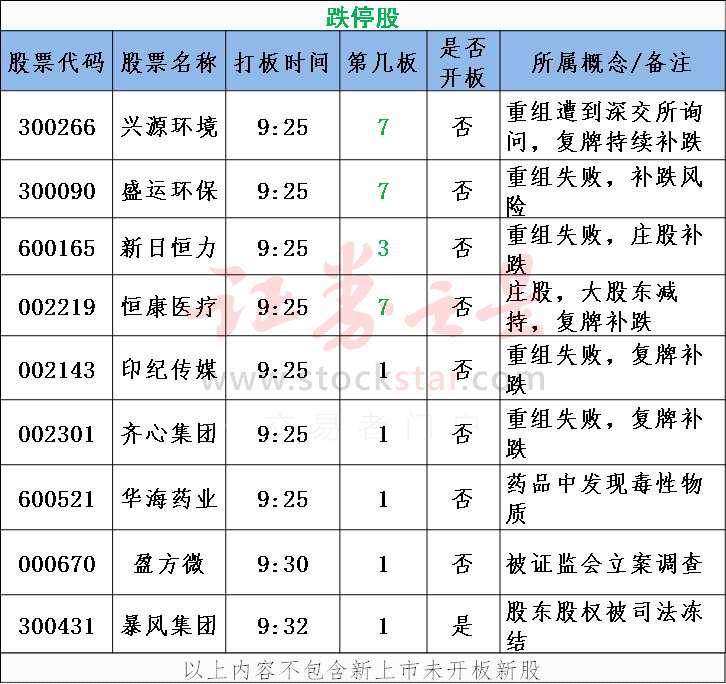 跌停股

| 股票代码 | 股票名称 | 打板时间 | 第几板 | 是否开板 | 所属概念/备注 |
|---|---|---|---|---|---|
| 300266 | 兴源环境 | 9:25 | 7 | 否 | 重组遭到深交所询问，复牌持续补跌 |
| 300090 | 盛运环保 | 9:25 | 7 | 否 | 重组失败，补跌风险 |
| 600165 | 新日恒力 | 9:25 | 3 | 否 | 重组失败，庄股补跌 |
| 002219 | 恒康医疗 | 9:25 | 7 | 否 | 庄股，大股东减持，复牌补跌 |
| 002143 | 印纪传媒 | 9:25 | 1 | 否 | 重组失败，复牌补跌 |
| 002301 | 齐心集团 | 9:25 | 1 | 否 | 重组失败，复牌补跌 |
| 600521 | 华海药业 | 9:25 | 1 | 否 | 药品中发现毒性物质 |
| 000670 | 盈方微 | 9:30 | 1 | 否 | 被证监会立案调查 |
| 300431 | 暴风集团 | 9:32 | 1 | 是 | 股东股权被司法冻结 |

以上内容不包含新上市未开板新股

证券之星
www.stockstar.com
交易者门户